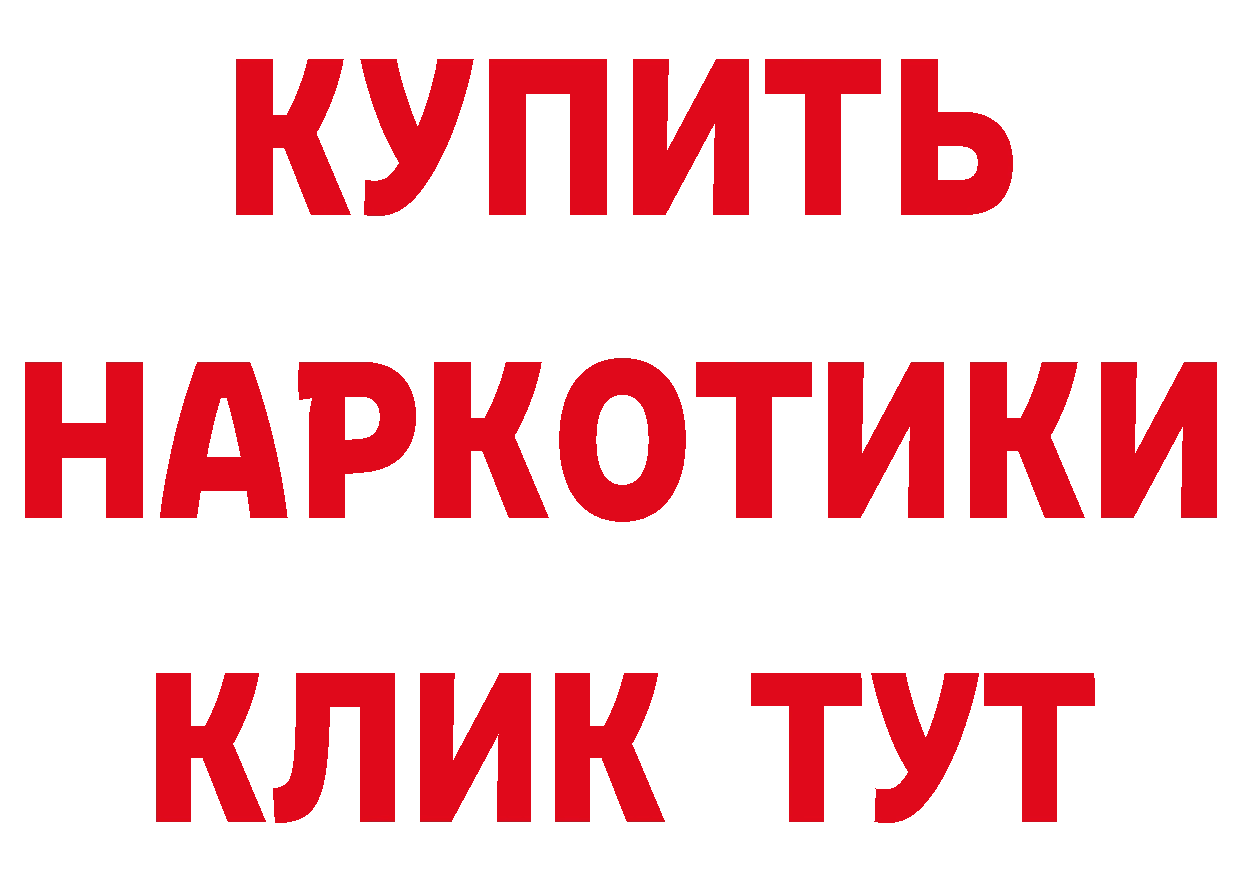 КУПИТЬ НАРКОТИКИ КЛИК ТУТ